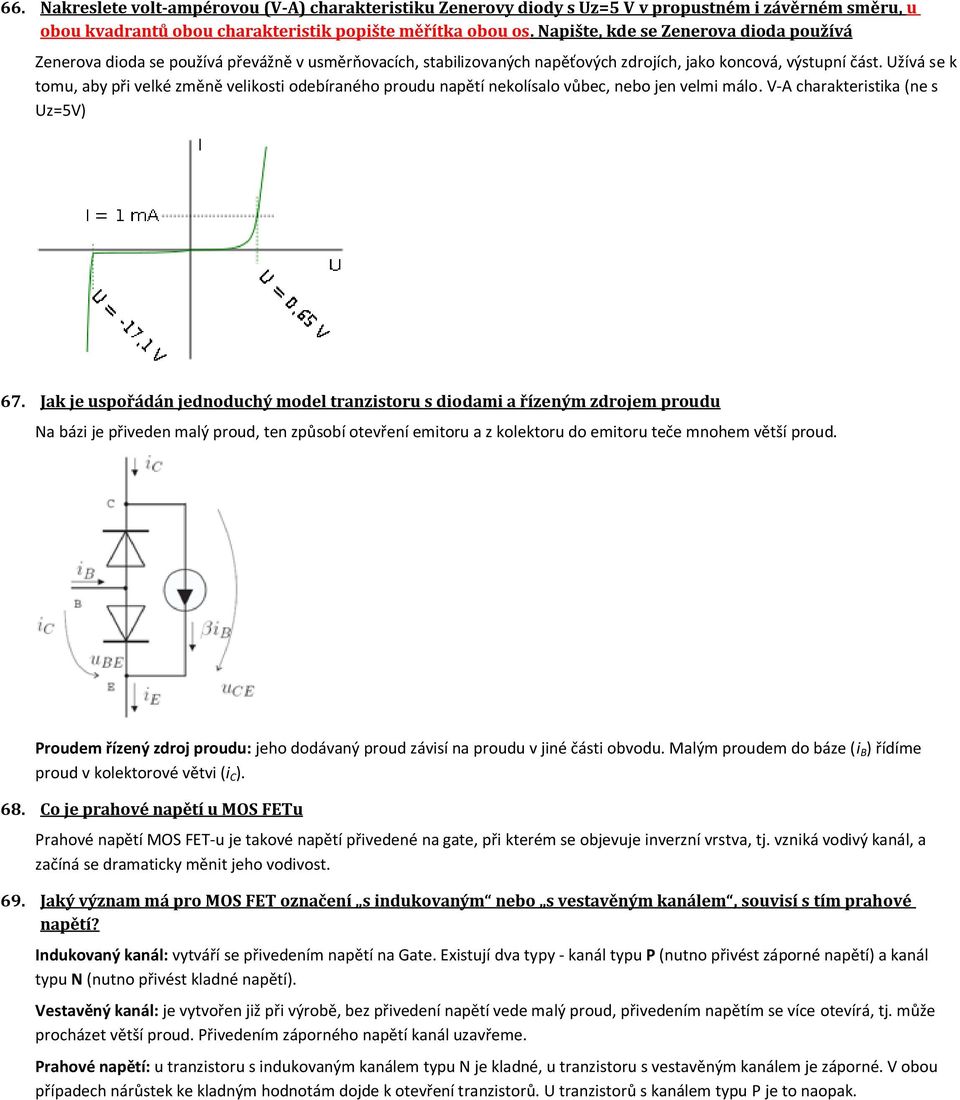 66. Nakreslete volt-ampérovou (V-A) charakteristiku Zenerovy diody s Uz=5 V v propustném i závěrném směru, u obou kvadrantů obou charakteristik popište měřítka obou os. Napište, kde se Zenerova dioda používá

Zenerova dioda se používá převážně v usměrňovacích, stabilizovaných napěťových zdrojích, jako koncová, výstupní část. Užívá se k tomu, aby při velké změně velikosti odebíraného proudu napětí nekolísalo vůbec, nebo jen velmi málo. V-A charakteristika (ne s Uz=5V)

I

I = 1 mA

U

U = -17,1 V

U = 0,65 V

67. Jak je uspořádán jednoduchý model tranzistoru s diodami a řízeným zdrojem proudu

Na bázi je přiveden malý proud, ten způsobí otevření emitoru a z kolektoru do emitoru teče mnohem větší proud.

$i_C$

C

$i_B$

B

$i_C$

$\beta i_B$

$u_{BE}$

E

$i_E$

$u_{CE}$

Proudem řízený zdroj proudu: jeho dodávaný proud závisí na proudu v jiné části obvodu. Malým proudem do báze ($i_B$) řídíme proud v kolektorové větvi ($i_C$).

68. Co je prahové napětí u MOS FETu

Prahové napětí MOS FET-u je takové napětí přivedené na gate, při kterém se objevuje inverzní vrstva, tj. vzniká vodivý kanál, a začíná se dramaticky měnit jeho vodivost.

69. Jaký význam má pro MOS FET označení „s indukovaným“ nebo „s vestavěným kanálem“, souvisí s tím prahové napětí?

Indukovaný kanál: vytváří se přivedením napětí na Gate. Existují dva typy - kanál typu P (nutno přivést záporné napětí) a kanál typu N (nutno přivést kladné napětí).

Vestavěný kanál: je vytvořen již při výrobě, bez přivedení napětí vede malý proud, přivedením napětím se více otevírá, tj. může procházet větší proud. Přivedením záporného napětí kanál uzavřeme.

Prahové napětí: u tranzistoru s indukovaným kanálem typu N je kladné, u tranzistoru s vestavěným kanálem je záporné. V obou případech nárůstek ke kladným hodnotám dojde k otevření tranzistorů. U tranzistorů s kanálem typu P je to naopak.